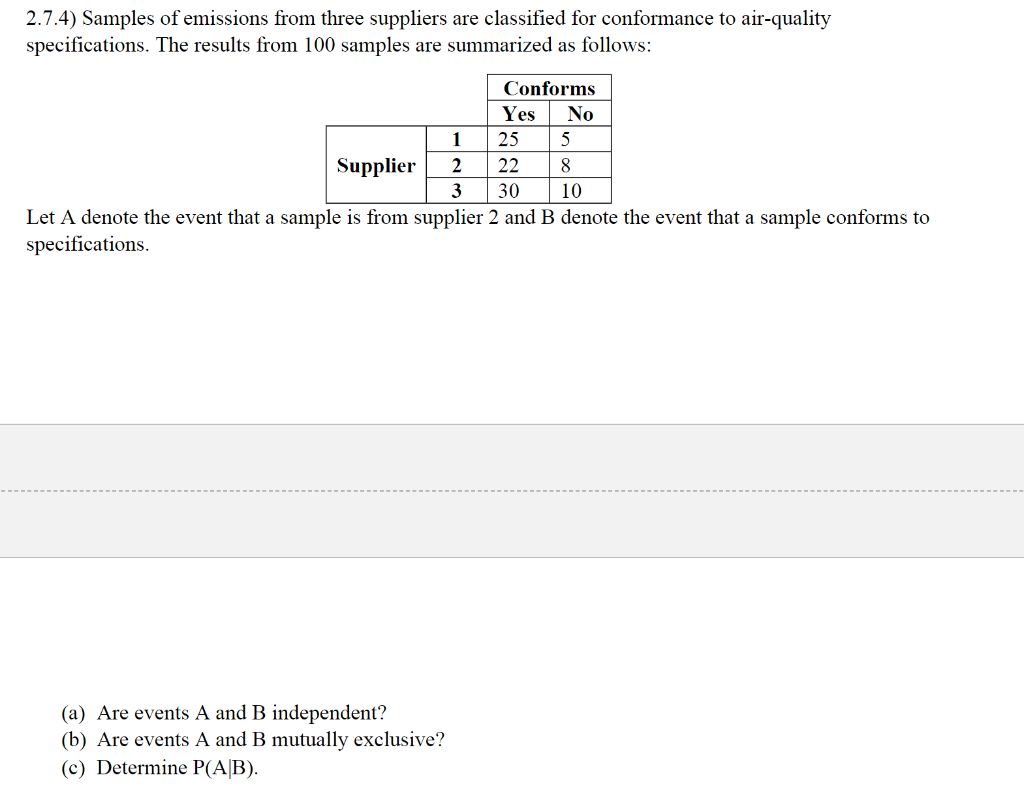 2.7.4) Samples of emissions from three suppliers are classified for conformance to air-quality specifications. The results from 100 samples are summarized as follows:

| | | Conforms | |
|---|---|---|---|
| | | Yes | No |
| Supplier | 1 | 25 | 5 |
| | 2 | 22 | 8 |
| | 3 | 30 | 10 |

Let A denote the event that a sample is from supplier 2 and B denote the event that a sample conforms to specifications.

(a) Are events A and B independent?
(b) Are events A and B mutually exclusive?
(c) Determine P(A|B).